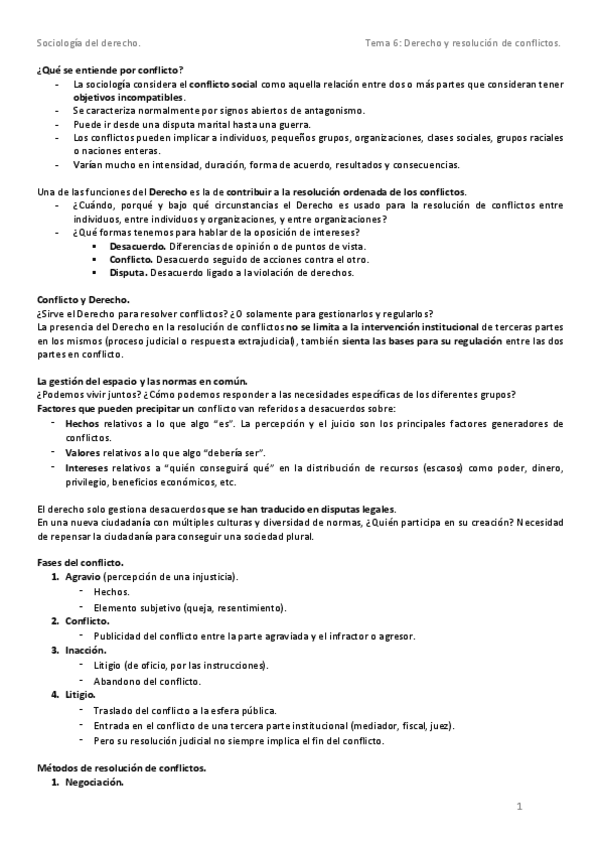 Sociología del derecho.

Tema 6: Derecho y resolución de conflictos.

¿Qué se entiende por conflicto?
- La sociología considera el conflicto social como aquella relación entre dos o más partes que consideran tener objetivos incompatibles.
- Se caracteriza normalmente por signos abiertos de antagonismo.
- Puede ir desde una disputa marital hasta una guerra.
- Los conflictos pueden implicar a individuos, pequeños grupos, organizaciones, clases sociales, grupos raciales o naciones enteras.
- Varían mucho en intensidad, duración, forma de acuerdo, resultados y consecuencias.

Una de las funciones del Derecho es la de contribuir a la resolución ordenada de los conflictos.
- ¿Cuándo, porqué y bajo qué circunstancias el Derecho es usado para la resolución de conflictos entre individuos, entre individuos y organizaciones, y entre organizaciones?
- ¿Qué formas tenemos para hablar de la oposición de intereses?
  ▪ Desacuerdo. Diferencias de opinión o de puntos de vista.
  ▪ Conflicto. Desacuerdo seguido de acciones contra el otro.
  ▪ Disputa. Desacuerdo ligado a la violación de derechos.

Conflicto y Derecho.
¿Sirve el Derecho para resolver conflictos? ¿O solamente para gestionarlos y regularlos?
La presencia del Derecho en la resolución de conflictos no se limita a la intervención institucional de terceras partes en los mismos (proceso judicial o respuesta extrajudicial), también sienta las bases para su regulación entre las dos partes en conflicto.

La gestión del espacio y las normas en común.
¿Podemos vivir juntos? ¿Cómo podemos responder a las necesidades específicas de los diferentes grupos?
Factores que pueden precipitar un conflicto van referidos a desacuerdos sobre:
- Hechos relativos a lo que algo "es". La percepción y el juicio son los principales factores generadores de conflictos.
- Valores relativos a lo que algo "debería ser".
- Intereses relativos a "quién conseguirá qué" en la distribución de recursos (escasos) como poder, dinero, privilegio, beneficios económicos, etc.

El derecho solo gestiona desacuerdos que se han traducido en disputas legales.
En una nueva ciudadanía con múltiples culturas y diversidad de normas, ¿Quién participa en su creación? Necesidad de repensar la ciudadanía para conseguir una sociedad plural.

Fases del conflicto.
1. Agravio (percepción de una injusticia).
   - Hechos.
   - Elemento subjetivo (queja, resentimiento).
2. Conflicto.
   - Publicidad del conflicto entre la parte agraviada y el infractor o agresor.
3. Inacción.
   - Litigio (de oficio, por las instrucciones).
   - Abandono del conflicto.
4. Litigio.
   - Traslado del conflicto a la esfera pública.
   - Entrada en el conflicto de una tercera parte institucional (mediador, fiscal, juez).
   - Pero su resolución judicial no siempre implica el fin del conflicto.

Métodos de resolución de conflictos.
1. Negociación.

1